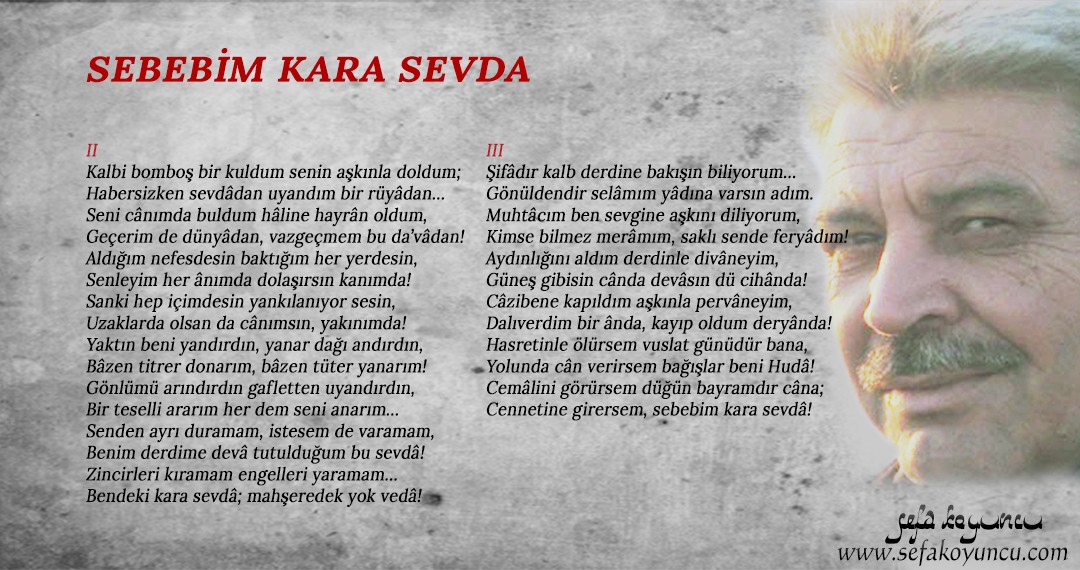 SEBEBİM KARA SEVDA

II
Kalbi bomboş bir kuldum senin aşkınla doldum;
Habersizken sevdâdan uyandım bir rüyâdan…
Seni cânımda buldum hâline hayrân oldum,
Geçerim de dünyâdan, vazgeçmem bu da'vâdan!
Aldığım nefesdesin baktığım her yerdesin,
Senleyim her ânımda dolaşırsın kanımda!
Sanki hep içimdesin yankılanıyor sesin,
Uzaklarda olsan da cânımsın, yakınımda!
Yaktın beni yandırdın, yanar dağı andırdın,
Bâzen titrer donarım, bâzen tüter yanarım!
Gönlümü arındırdın gafletten uyandırdın,
Bir teselli ararım her dem seni anarım…
Senden ayrı duramam, istesem de varamam,
Benim derdime devâ tutulduğum bu sevdâ!
Zincirleri kıramam engelleri yaramam…
Bendeki kara sevdâ; mahşeredek yok vedâ!

III
Şifâdır kalb derdine bakışın biliyorum…
Gönüldendir selâmım yâdına varsın adım.
Muhtâcım ben sevgine aşkını diliyorum,
Kimse bilmez merâmım, saklı sende feryâdım!
Aydınlığını aldım derdinle divâneyim,
Güneş gibisin cânda devâsın dü cihânda!
Câzibene kapıldım aşkınla pervâneyim,
Dalıverdim bir ânda, kayıp oldum deryânda!
Hasretinle ölürsem vuslat günüdür bana,
Yolunda cân verirsem bağışlar beni Hudâ!
Cemâlini görürsem düğün bayramdır câna;
Cennetine girersem, sebebim kara sevdâ!

sefa koyuncu
www.sefakoyuncu.com